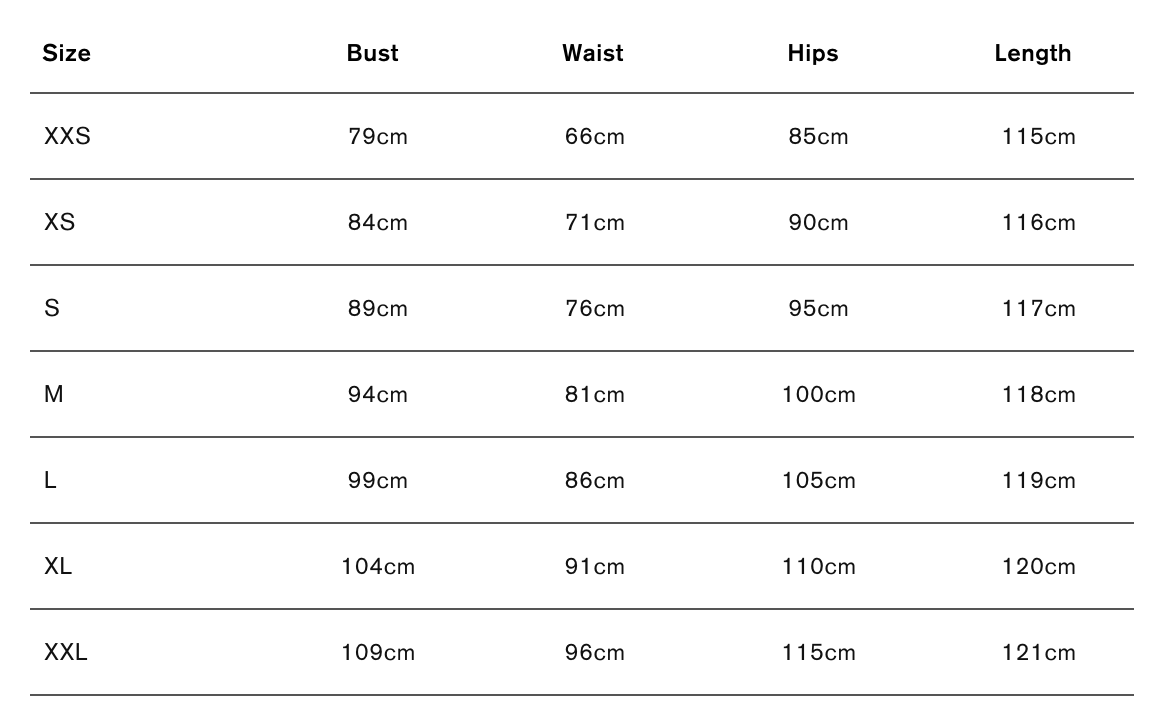 | Size | Bust | Waist | Hips | Length |
|---|---|---|---|---|
| XXS | 79cm | 66cm | 85cm | 115cm |
| XS | 84cm | 71cm | 90cm | 116cm |
| S | 89cm | 76cm | 95cm | 117cm |
| M | 94cm | 81cm | 100cm | 118cm |
| L | 99cm | 86cm | 105cm | 119cm |
| XL | 104cm | 91cm | 110cm | 120cm |
| XXL | 109cm | 96cm | 115cm | 121cm |